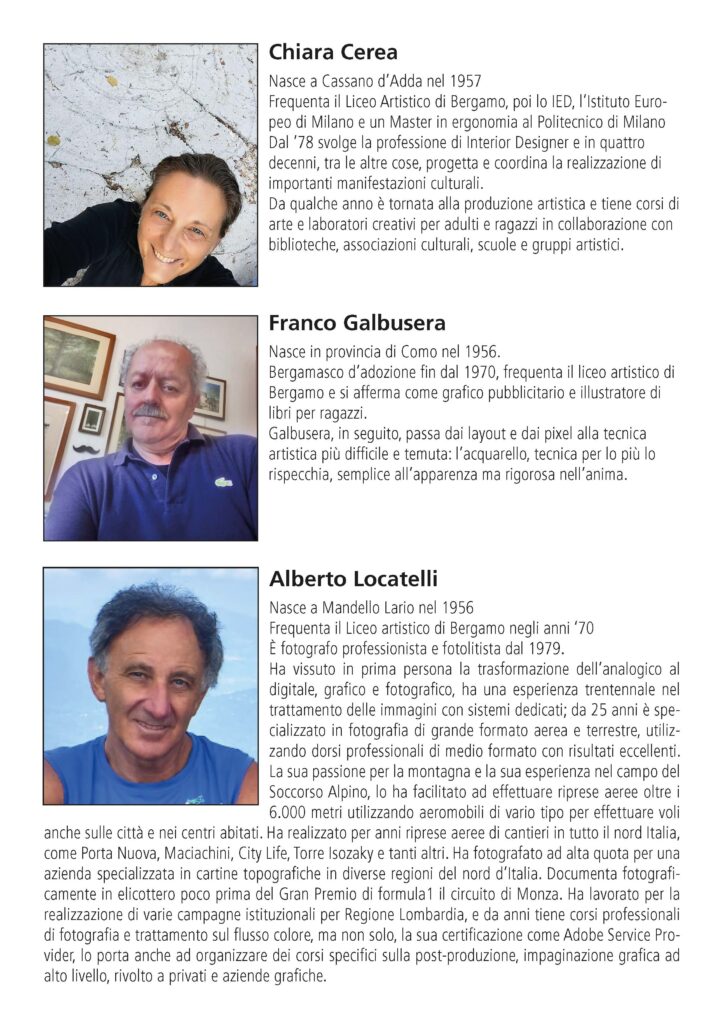 Chiara Cerea

Nasce a Cassano d'Adda nel 1957
Frequenta il Liceo Artistico di Bergamo, poi lo IED, l'Istituto Europeo di Milano e un Master in ergonomia al Politecnico di Milano
Dal '78 svolge la professione di Interior Designer e in quattro decenni, tra le altre cose, progetta e coordina la realizzazione di importanti manifestazioni culturali.
Da qualche anno è tornata alla produzione artistica e tiene corsi di arte e laboratori creativi per adulti e ragazzi in collaborazione con biblioteche, associazioni culturali, scuole e gruppi artistici.

Franco Galbusera

Nasce in provincia di Como nel 1956.
Bergamasco d'adozione fin dal 1970, frequenta il liceo artistico di Bergamo e si afferma come grafico pubblicitario e illustratore di libri per ragazzi.
Galbusera, in seguito, passa dai layout e dai pixel alla tecnica artistica più difficile e temuta: l'acquarello, tecnica per lo più lo rispecchia, semplice all'apparenza ma rigorosa nell'anima.

Alberto Locatelli

Nasce a Mandello Lario nel 1956
Frequenta il Liceo artistico di Bergamo negli anni '70
È fotografo professionista e fotolitista dal 1979.
Ha vissuto in prima persona la trasformazione dell'analogico al digitale, grafico e fotografico, ha una esperienza trentennale nel trattamento delle immagini con sistemi dedicati; da 25 anni è specializzato in fotografia di grande formato aerea e terrestre, utilizzando dorsi professionali di medio formato con risultati eccellenti.
La sua passione per la montagna e la sua esperienza nel campo del Soccorso Alpino, lo ha facilitato ad effettuare riprese aeree oltre i 6.000 metri utilizzando aeromobili di vario tipo per effettuare voli anche sulle città e nei centri abitati. Ha realizzato per anni riprese aeree di cantieri in tutto il nord Italia, come Porta Nuova, Maciachini, City Life, Torre Isozaky e tanti altri. Ha fotografato ad alta quota per una azienda specializzata in cartine topografiche in diverse regioni del nord d'Italia. Documenta fotograficamente in elicottero poco prima del Gran Premio di formula1 il circuito di Monza. Ha lavorato per la realizzazione di varie campagne istituzionali per Regione Lombardia, e da anni tiene corsi professionali di fotografia e trattamento sul flusso colore, ma non solo, la sua certificazione come Adobe Service Provider, lo porta anche ad organizzare dei corsi specifici sulla post-produzione, impaginazione grafica ad alto livello, rivolto a privati e aziende grafiche.